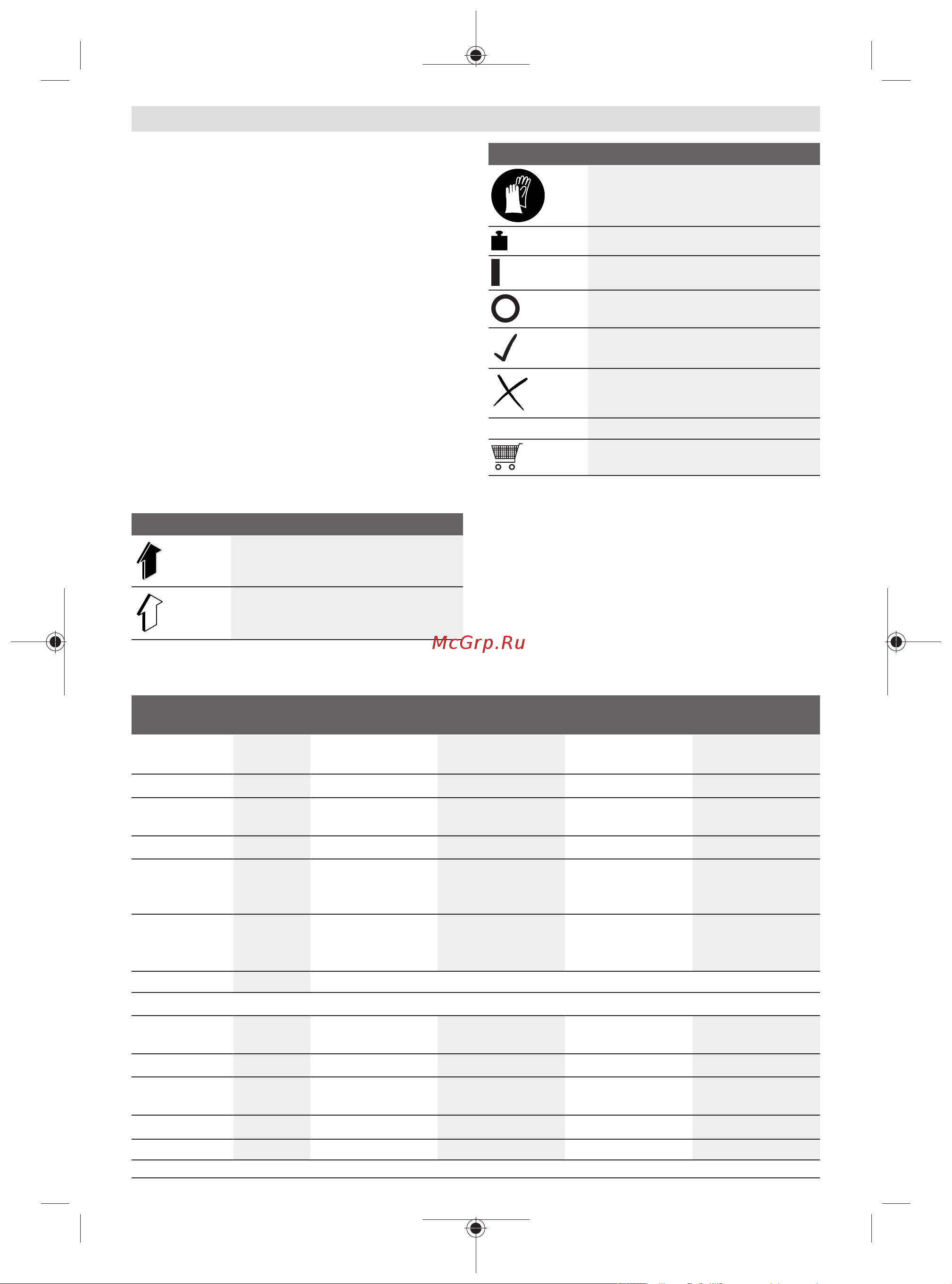 McGrp.Ru